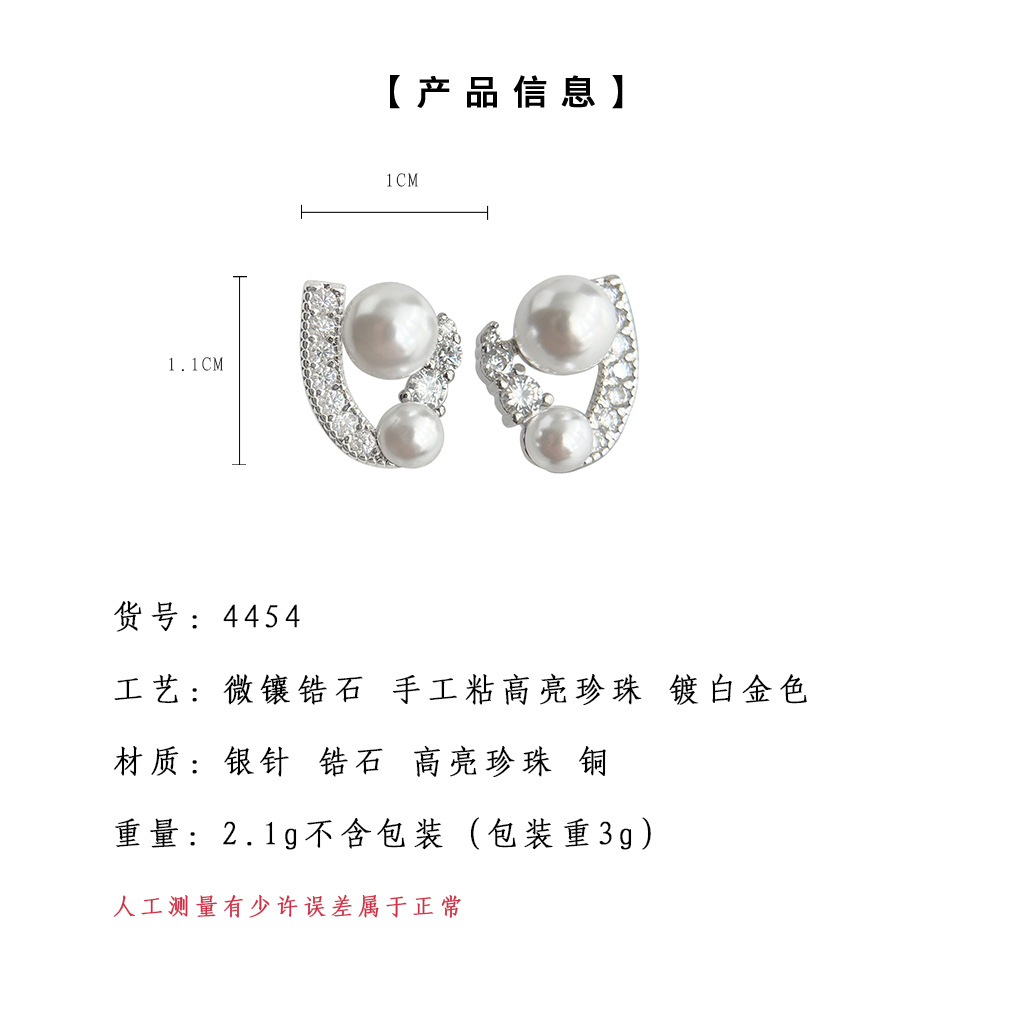 【产品信息】

1CM

1.1CM

货号：4454

工艺：微镶锆石 手工粘高亮珍珠 镀白金色

材质：银针 锆石 高亮珍珠 铜

重量：2.1g不含包装（包装重3g）

人工测量有少许误差属于正常